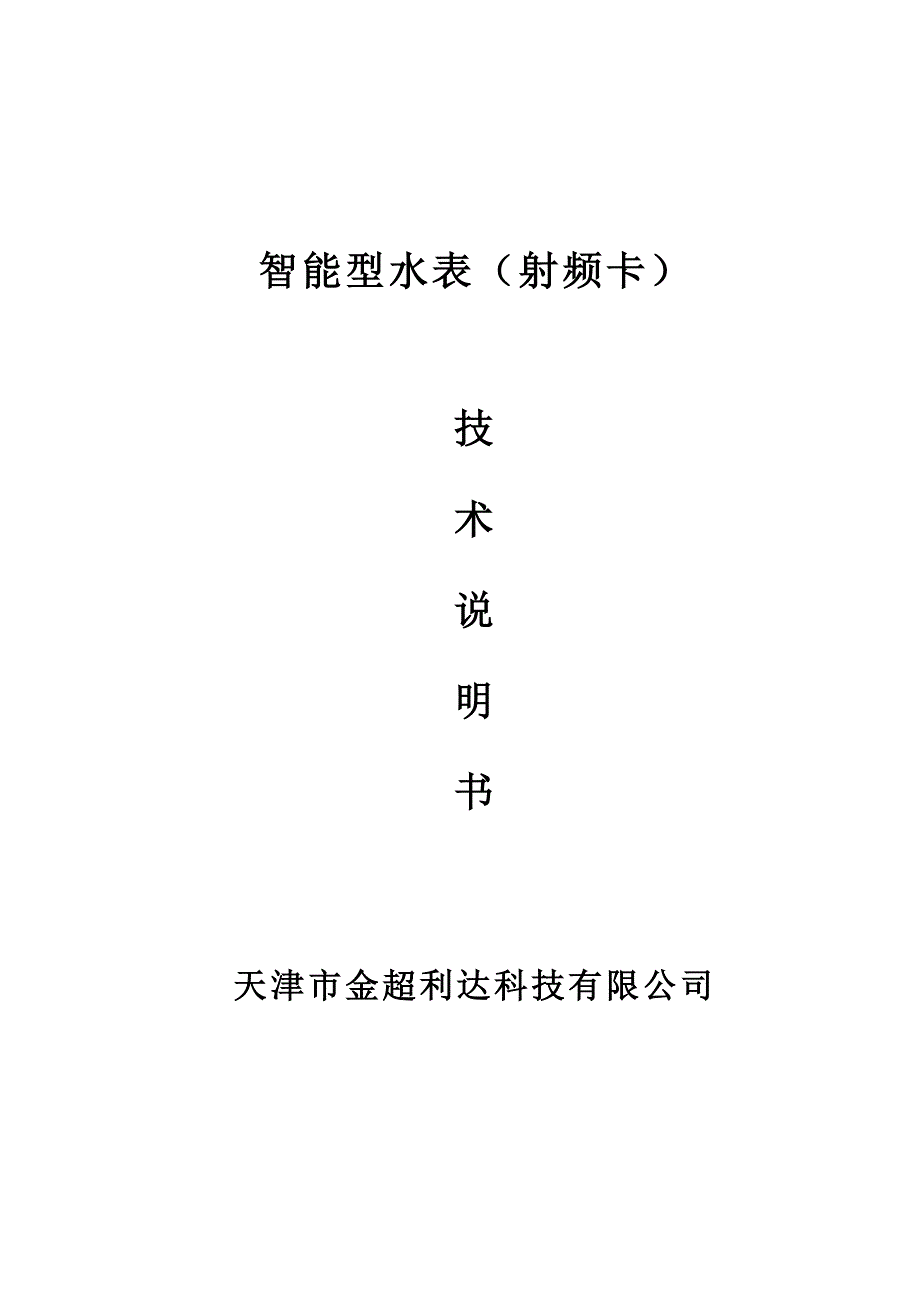 智能型水表（射频卡）

技

术

说

明

书

天津市金超利达科技有限公司